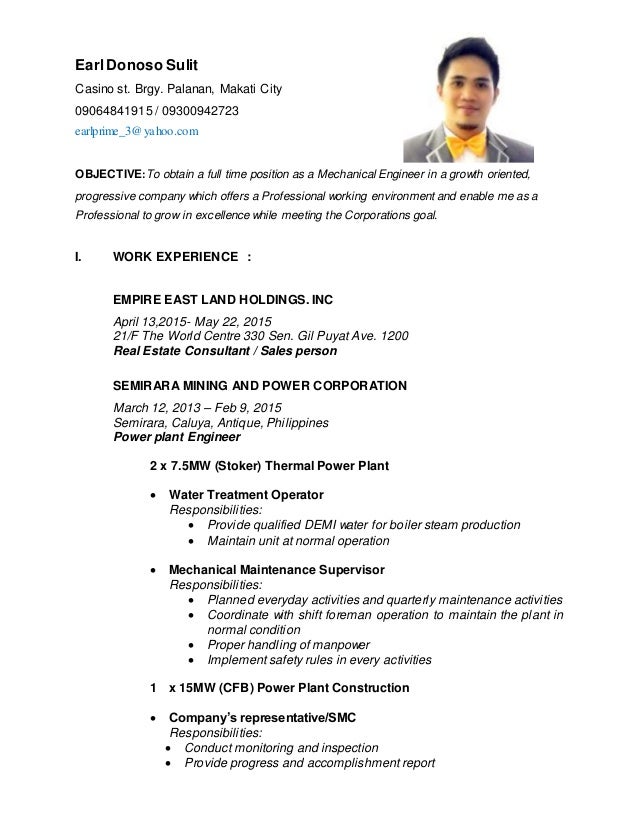 Earl Donoso Sulit
Casino st. Brgy. Palanan, Makati City
09064841915 / 09300942723
earlprime_3@yahoo.com

OBJECTIVE: To obtain a full time position as a Mechanical Engineer in a growth oriented, progressive company which offers a Professional working environment and enable me as a Professional to grow in excellence while meeting the Corporations goal.

I. WORK EXPERIENCE :

EMPIRE EAST LAND HOLDINGS. INC
April 13,2015- May 22, 2015
21/F The World Centre 330 Sen. Gil Puyat Ave. 1200
Real Estate Consultant / Sales person

SEMIRARA MINING AND POWER CORPORATION
March 12, 2013 – Feb 9, 2015
Semirara, Caluya, Antique, Philippines
Power plant Engineer

2 x 7.5MW (Stoker) Thermal Power Plant

• Water Treatment Operator
Responsibilities:
• Provide qualified DEMI water for boiler steam production
• Maintain unit at normal operation

• Mechanical Maintenance Supervisor
Responsibilities:
• Planned everyday activities and quarterly maintenance activities
• Coordinate with shift foreman operation to maintain the plant in normal condition
• Proper handling of manpower
• Implement safety rules in every activities

1 x 15MW (CFB) Power Plant Construction

• Company's representative/SMC
Responsibilities:
• Conduct monitoring and inspection
• Provide progress and accomplishment report